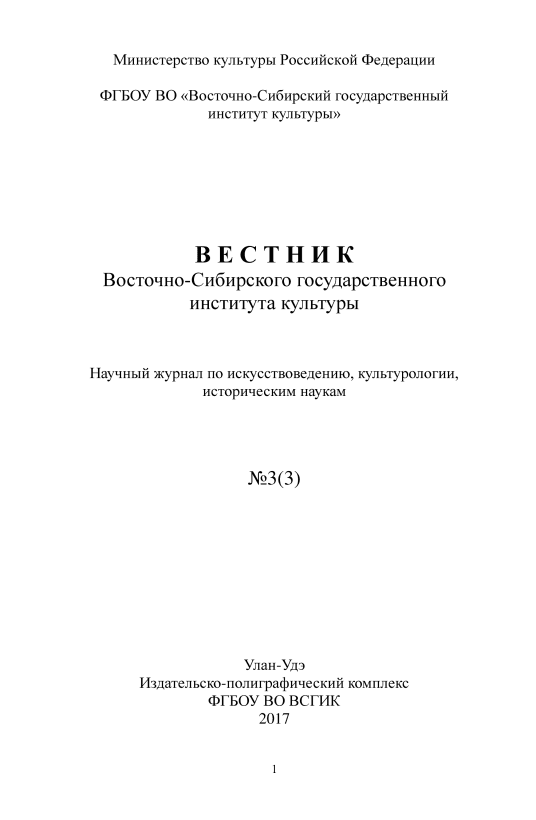 Министерство культуры Российской Федерации

ФГБОУ ВО «Восточно-Сибирский государственный институт культуры»

ВЕСТНИК
Восточно-Сибирского государственного института культуры

Научный журнал по искусствоведению, культурологии, историческим наукам

№3(3)

Улан-Удэ
Издательско-полиграфический комплекс
ФГБОУ ВО ВСГИК
2017

1